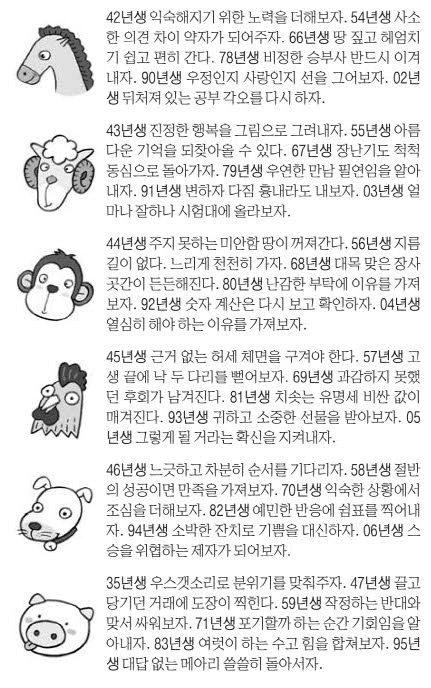 42년생 익숙해지기 위한 노력을 더해보자. 54년생 사소한 의견 차이 약자가 되어주자. 66년생 땅 짚고 헤엄치기 쉽고 편히 간다. 78년생 비정한 승부사 반드시 이겨내자. 90년생 우정인지 사랑인지 선을 그어보자. 02년생 뒤처져 있는 공부 각오를 다시 하자.

43년생 진정한 행복을 그림으로 그려내자. 55년생 아름다운 기억을 되찾아올 수 있다. 67년생 장난기도 척척 동심으로 돌아가자. 79년생 우연한 만남 필연임을 알아내자. 91년생 변하자 다짐 흉내라도 내보자. 03년생 얼마나 잘하나 시험대에 올라보자.

44년생 주지 못하는 미안함 땅이 꺼져간다. 56년생 지름길이 없다. 느리게 천천히 가자. 68년생 대목 맞은 장사 곳간이 든든해진다. 80년생 난감한 부탁에 이유를 가져보자. 92년생 숫자 계산은 다시 보고 확인하자. 04년생 열심히 해야 하는 이유를 가져보자.

45년생 근거 없는 허세 체면을 구겨야 한다. 57년생 고생 끝에 낙 두 다리를 뻗어보자. 69년생 과감하지 못했던 후회가 남겨진다. 81년생 치솟는 유명세 비싼 값이 매겨진다. 93년생 귀하고 소중한 선물을 받아보자. 05년생 그렇게 될 거라는 확신을 지켜내자.

46년생 느긋하고 차분히 순서를 기다리자. 58년생 절반의 성공이면 만족을 가져보자. 70년생 익숙한 상황에서 조심을 더해보자. 82년생 예민한 반응에 쉼표를 찍어내자. 94년생 소박한 잔치로 기쁨을 대신하자. 06년생 스승을 위협하는 제자가 되어보자.

35년생 우스갯소리로 분위기를 맞춰주자. 47년생 끌고 당기던 거래에 도장이 찍힌다. 59년생 작정하는 반대와 맞서 싸워보자. 71년생 포기할까 하는 순간 기회임을 알아내자. 83년생 여럿이 하는 수고 힘을 합쳐보자. 95년생 대답 없는 메아리 쓸쓸히 돌아서자.